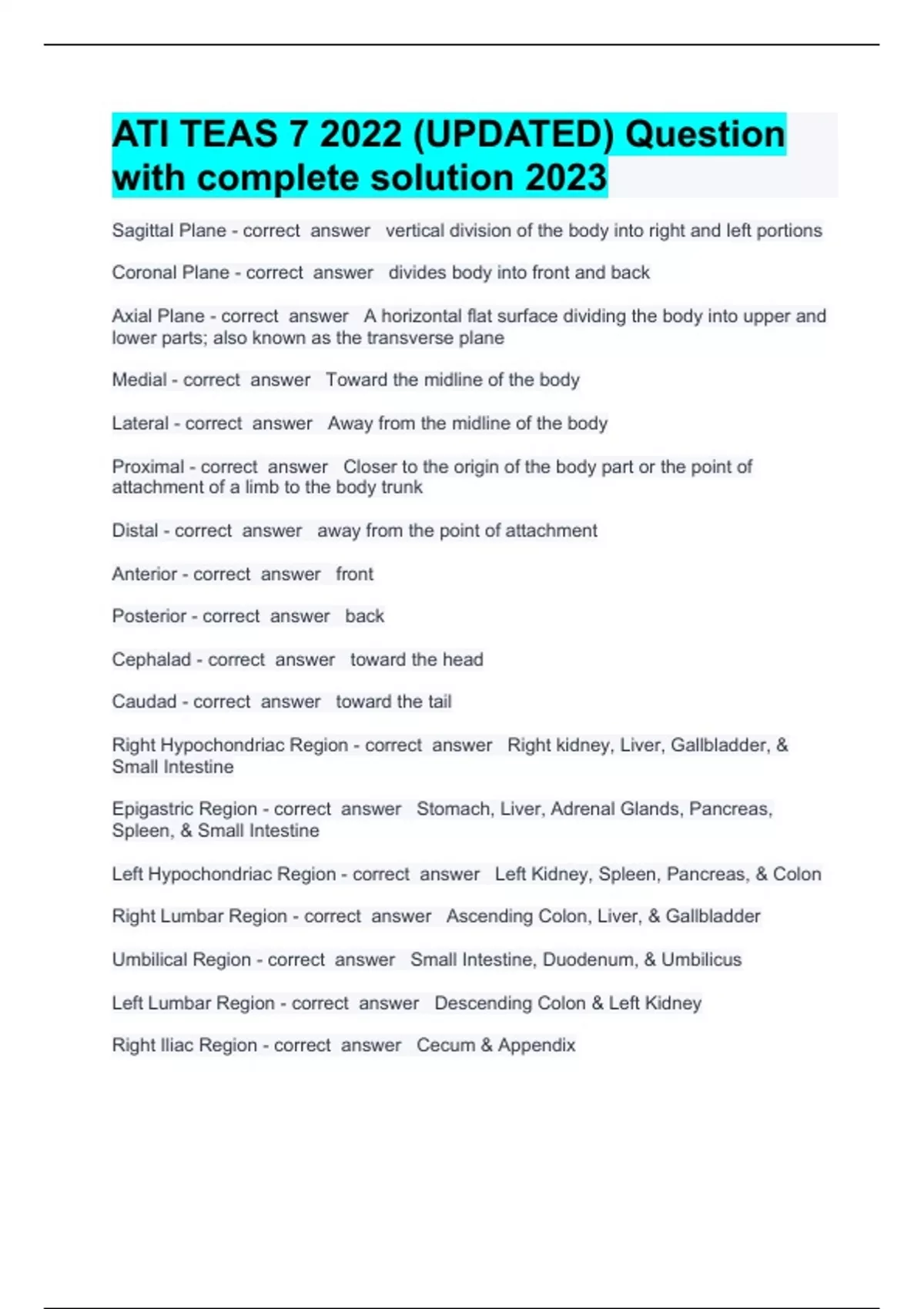 ATI TEAS 7 2022 (UPDATED) Question with complete solution 2023

Sagittal Plane - correct answer vertical division of the body into right and left portions

Coronal Plane - correct answer divides body into front and back

Axial Plane - correct answer A horizontal flat surface dividing the body into upper and lower parts; also known as the transverse plane

Medial - correct answer Toward the midline of the body

Lateral - correct answer Away from the midline of the body

Proximal - correct answer Closer to the origin of the body part or the point of attachment of a limb to the body trunk

Distal - correct answer away from the point of attachment

Anterior - correct answer front

Posterior - correct answer back

Cephalad - correct answer toward the head

Caudad - correct answer toward the tail

Right Hypochondriac Region - correct answer Right kidney, Liver, Gallbladder, & Small Intestine

Epigastric Region - correct answer Stomach, Liver, Adrenal Glands, Pancreas, Spleen, & Small Intestine

Left Hypochondriac Region - correct answer Left Kidney, Spleen, Pancreas, & Colon

Right Lumbar Region - correct answer Ascending Colon, Liver, & Gallbladder

Umbilical Region - correct answer Small Intestine, Duodenum, & Umbilicus

Left Lumbar Region - correct answer Descending Colon & Left Kidney

Right Iliac Region - correct answer Cecum & Appendix